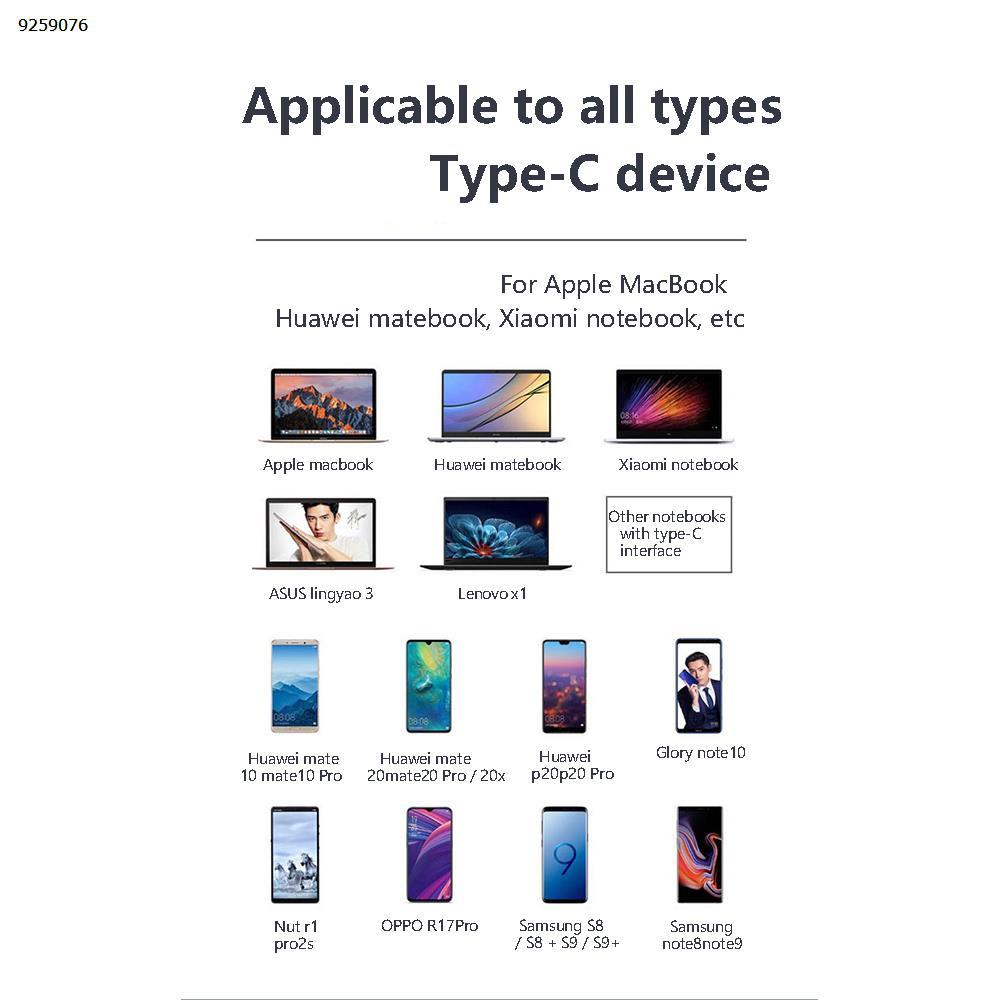 9259076

Applicable to all types
Type-C device

For Apple MacBook
Huawei matebook, Xiaomi notebook, etc

Apple macbook

Huawei matebook

Xiaomi notebook

ASUS lingyao 3

Lenovo x1

Other notebooks with type-C interface

Huawei mate 10 mate10 Pro

Huawei mate 20mate20 Pro / 20x

Huawei p20p20 Pro

Glory note10

Nut r1 pro2s

OPPO R17Pro

Samsung S8 / S8 + S9 / S9+

Samsung note8note9